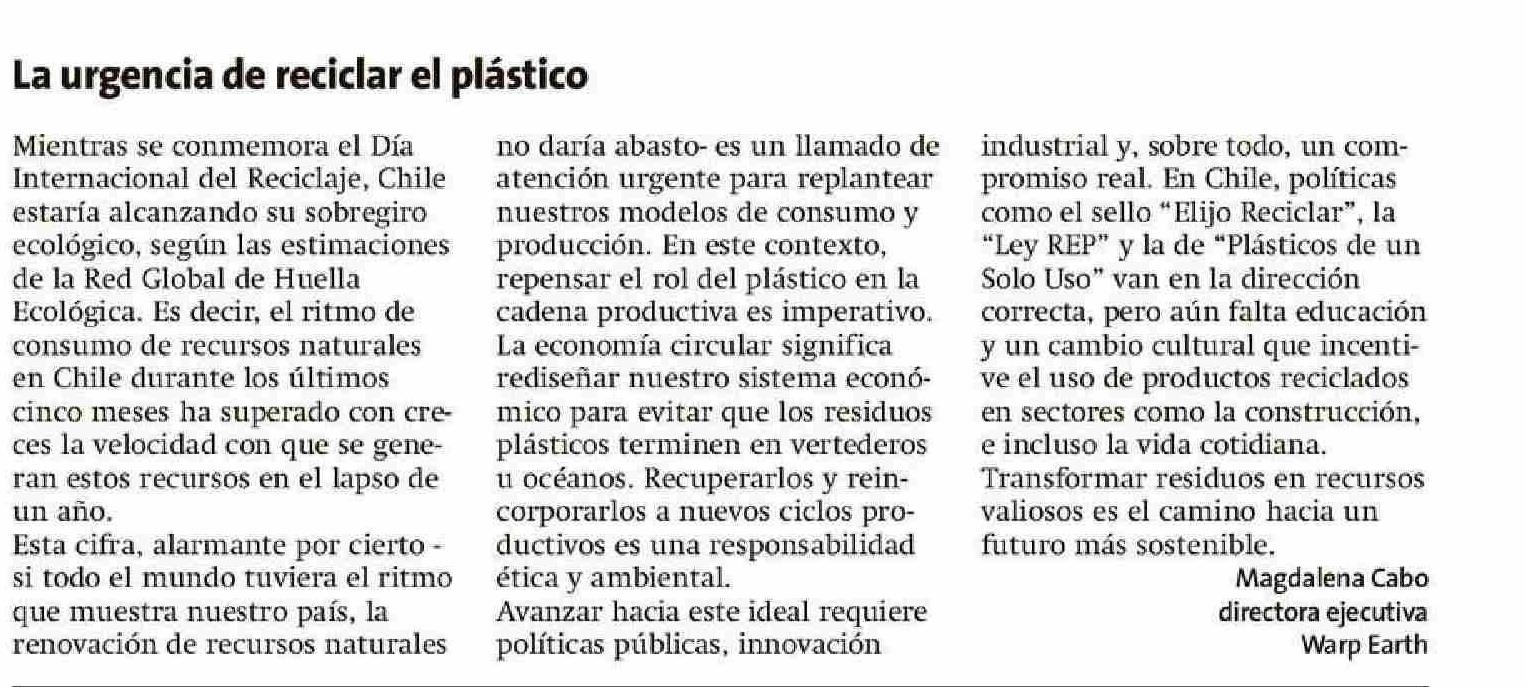 La urgencia de reciclar el plástico

Mientras se conmemora el Día Internacional del Reciclaje, Chile estaría alcanzando su sobregiro ecológico, según las estimaciones de la Red Global de Huella Ecológica. Es decir, el ritmo de consumo de recursos naturales en Chile durante los últimos cinco meses ha superado con creces la velocidad con que se generan estos recursos en el lapso de un año.

Esta cifra, alarmante por cierto - si todo el mundo tuviera el ritmo que muestra nuestro país, la renovación de recursos naturales no daría abasto- es un llamado de atención urgente para replantear nuestros modelos de consumo y producción. En este contexto, repensar el rol del plástico en la cadena productiva es imperativo.

La economía circular significa rediseñar nuestro sistema económico para evitar que los residuos plásticos terminen en vertederos u océanos. Recuperarlos y reincorporarlos a nuevos ciclos productivos es una responsabilidad ética y ambiental.

Avanzar hacia este ideal requiere políticas públicas, innovación industrial y, sobre todo, un compromiso real. En Chile, políticas como el sello "Elijo Reciclar", la "Ley REP" y la de "Plásticos de un Solo Uso" van en la dirección correcta, pero aún falta educación y un cambio cultural que incentive el uso de productos reciclados en sectores como la construcción, e incluso la vida cotidiana.

Transformar residuos en recursos valiosos es el camino hacia un futuro más sostenible.

Magdalena Cabo
directora ejecutiva
Warp Earth